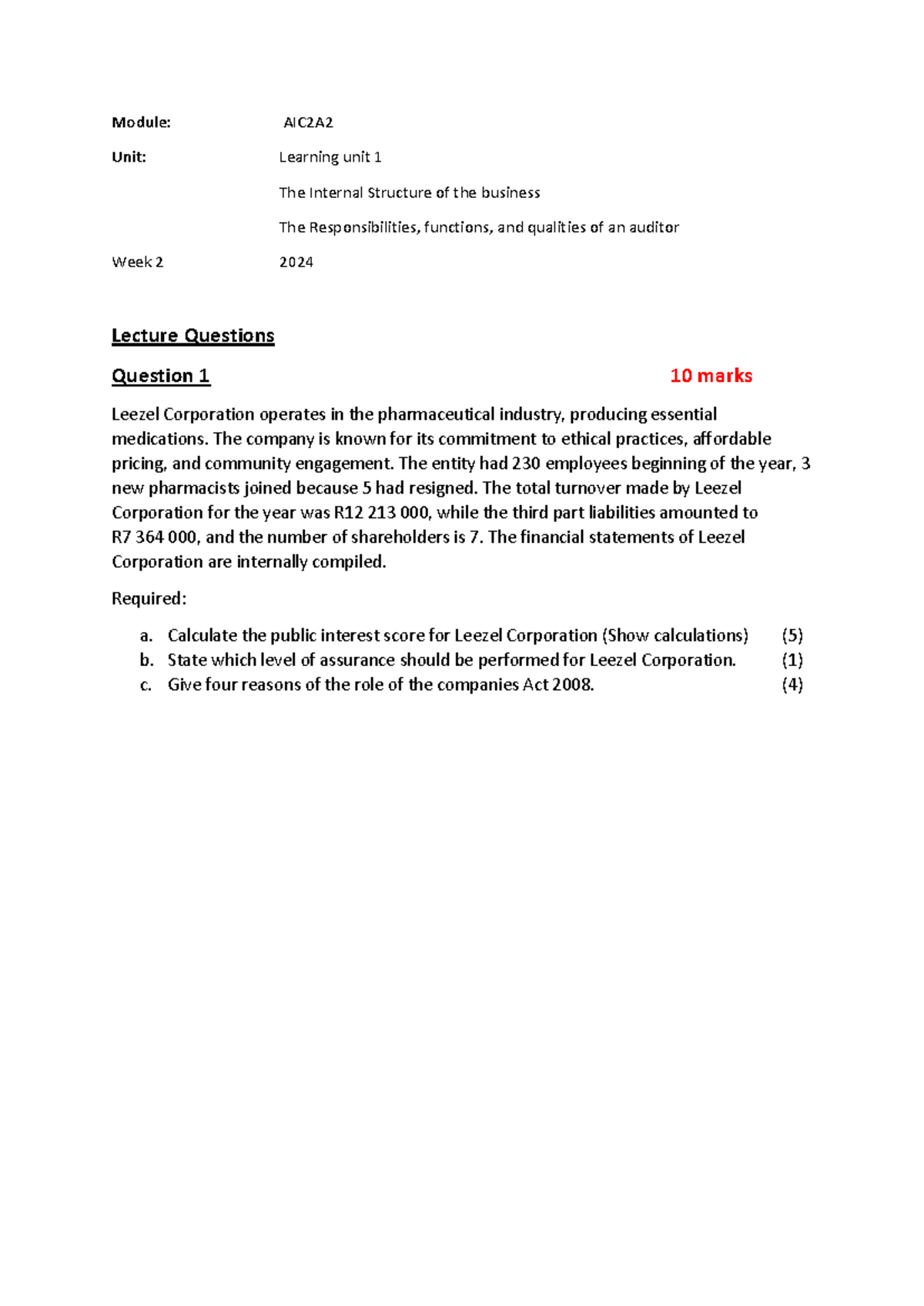 Module: AIC2A2

Unit: Learning unit 1

The Internal Structure of the business

The Responsibilities, functions, and qualities of an auditor

Week 2 2024

Lecture Questions

Question 1 10 marks

Leezel Corporation operates in the pharmaceutical industry, producing essential medications. The company is known for its commitment to ethical practices, affordable pricing, and community engagement. The entity had 230 employees beginning of the year, 3 new pharmacists joined because 5 had resigned. The total turnover made by Leezel Corporation for the year was R12 213 000, while the third part liabilities amounted to R7 364 000, and the number of shareholders is 7. The financial statements of Leezel Corporation are internally compiled.

Required:

a. Calculate the public interest score for Leezel Corporation (Show calculations) (5)
b. State which level of assurance should be performed for Leezel Corporation. (1)
c. Give four reasons of the role of the companies Act 2008. (4)